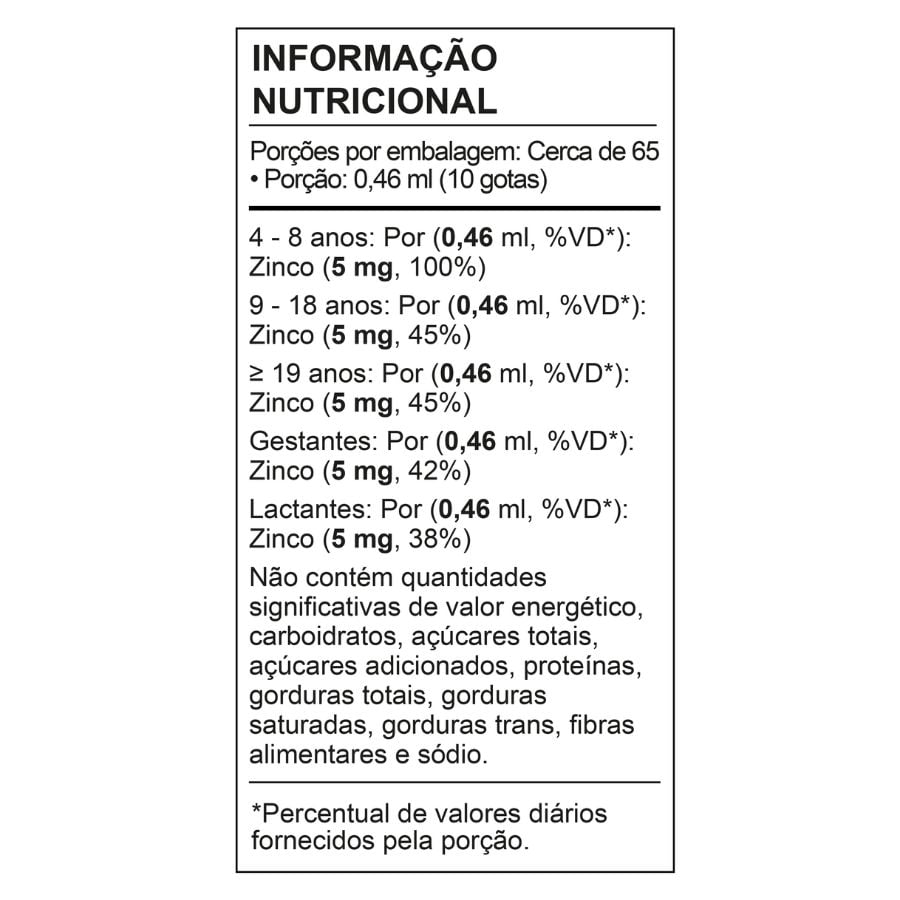 INFORMAÇÃO NUTRICIONAL

Porções por embalagem: Cerca de 65 • Porção: 0,46 ml (10 gotas)

4 - 8 anos: Por (0,46 ml, %VD*): Zinco (5 mg, 100%)

9 - 18 anos: Por (0,46 ml, %VD*): Zinco (5 mg, 45%)

≥ 19 anos: Por (0,46 ml, %VD*): Zinco (5 mg, 45%)

Gestantes: Por (0,46 ml, %VD*): Zinco (5 mg, 42%)

Lactantes: Por (0,46 ml, %VD*): Zinco (5 mg, 38%)

Não contém quantidades significativas de valor energético, carboidratos, açúcares totais, açúcares adicionados, proteínas, gorduras totais, gorduras saturadas, gorduras trans, fibras alimentares e sódio.

*Percentual de valores diários fornecidos pela porção.